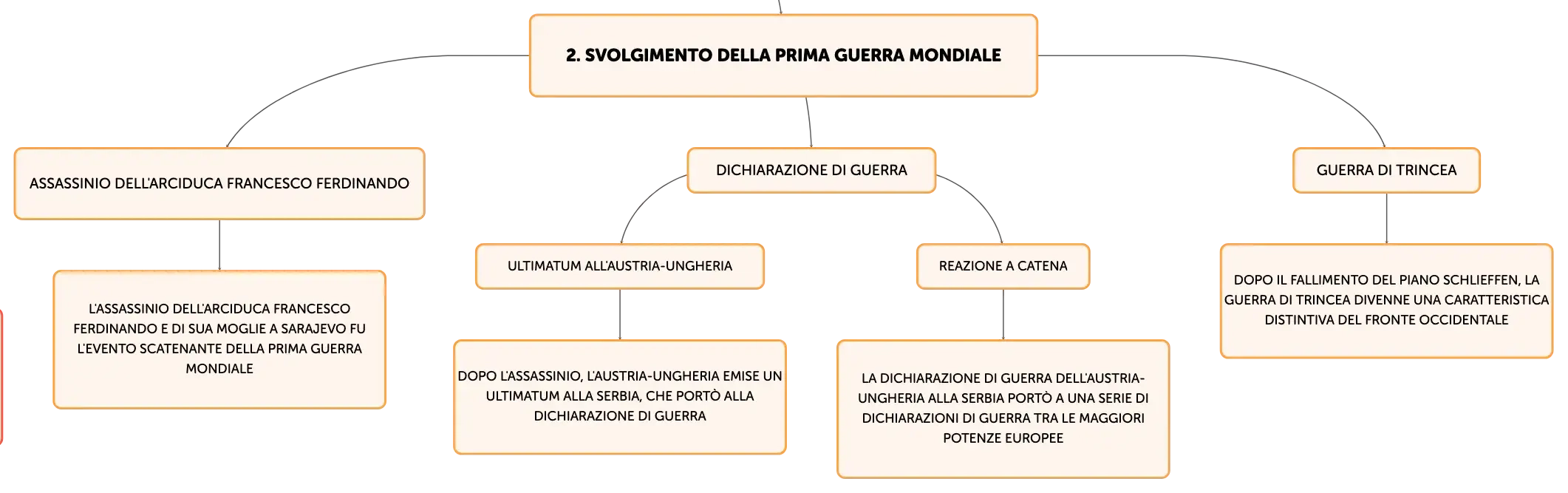 2. SVOLGIMENTO DELLA PRIMA GUERRA MONDIALE

ASSASSINIO DELL'ARCIDUCA FRANCESCO FERDINANDO

L'ASSASSINIO DELL'ARCIDUCA FRANCESCO FERDINANDO E DI SUA MOGLIE A SARAJEVO FU L'EVENTO SCATENANTE DELLA PRIMA GUERRA MONDIALE

DICHIARAZIONE DI GUERRA

ULTIMATUM ALL'AUSTRIA-UNGHERIA

DOPO L'ASSASSINIO, L'AUSTRIA-UNGHERIA EMISE UN ULTIMATUM ALLA SERBIA, CHE PORTÒ ALLA DICHIARAZIONE DI GUERRA

REAZIONE A CATENA

LA DICHIARAZIONE DI GUERRA DELL'AUSTRIA-UNGHERIA ALLA SERBIA PORTÒ A UNA SERIE DI DICHIARAZIONI DI GUERRA TRA LE MAGGIORI POTENZE EUROPEE

GUERRA DI TRINCEA

DOPO IL FALLIMENTO DEL PIANO SCHLIEFFEN, LA GUERRA DI TRINCEA DIVENNE UNA CARATTERISTICA DISTINTIVA DEL FRONTE OCCIDENTALE